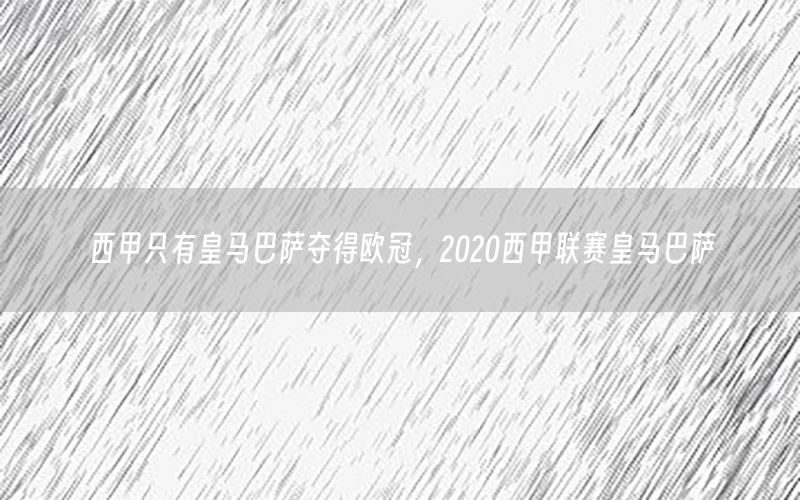 西甲只有皇马巴萨夺得欧冠，2020西甲联赛皇马巴萨